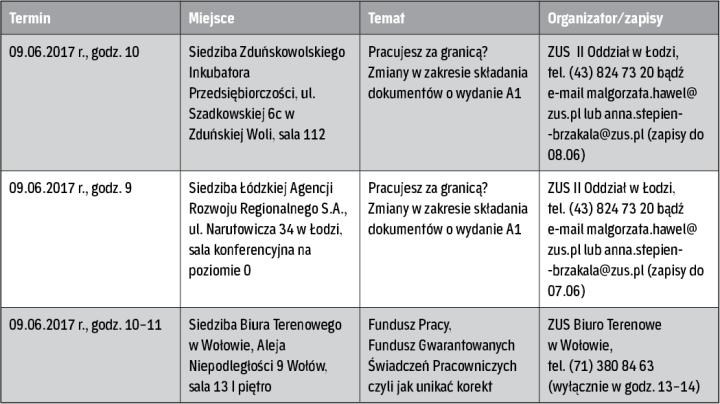 | Termin | Miejsce | Temat | Organizator/zapisy |
|---|---|---|---|
| 09.06.2017 r., godz. 10 | Siedziba Zduńskowolskiego Inkubatora Przedsiębiorczości, ul. Szadkowskiej 6c w Zduńskiej Woli, sala 112 | Pracujesz za granicą? Zmiany w zakresie składania dokumentów o wydanie A1 | ZUS II Oddział w Łodzi, tel. (43) 824 73 20 bądź e-mail malgorzata.hawel@zus.pl lub anna.stepien--brzakala@zus.pl (zapisy do 08.06) |
| 09.06.2017 r., godz. 9 | Siedziba Łódzkiej Agencji Rozwoju Regionalnego S.A., ul. Narutowicza 34 w Łodzi, sala konferencyjna na poziomie 0 | Pracujesz za granicą? Zmiany w zakresie składania dokumentów o wydanie A1 | ZUS II Oddział w Łodzi, tel. (43) 824 73 20 bądź e-mail malgorzata.hawel@zus.pl lub anna.stepien--brzakala@zus.pl (zapisy do 07.06) |
| 09.06.2017 r., godz. 10–11 | Siedziba Biura Terenowego w Wołowie, Aleja Niepodległości 9 Wołów, sala 13 I piętro | Fundusz Pracy, Fundusz Gwarantowanych Świadczeń Pracowniczych czyli jak unikać korekt | ZUS Biuro Terenowe w Wołowie, tel. (71) 380 84 63 (wyłącznie w godz. 13–14) |